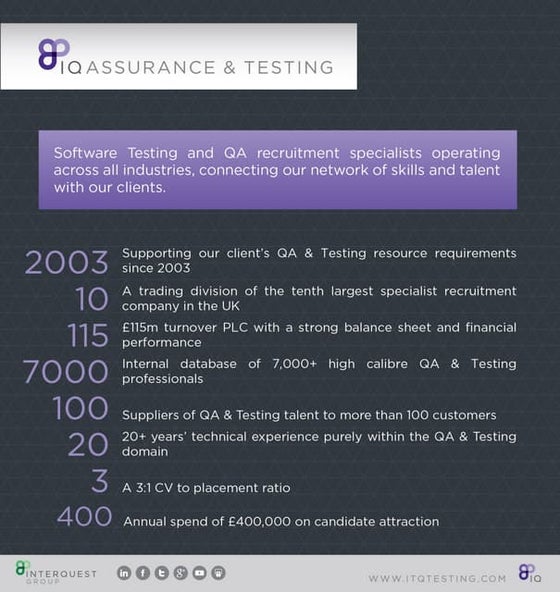 IQ ASSURANCE & TESTING

Software Testing and QA recruitment specialists operating across all industries, connecting our network of skills and talent with our clients.

2003 Supporting our client's QA & Testing resource requirements since 2003

10 A trading division of the tenth largest specialist recruitment company in the UK

115 £115m turnover PLC with a strong balance sheet and financial performance

7000 Internal database of 7,000+ high calibre QA & Testing professionals

100 Suppliers of QA & Testing talent to more than 100 customers

20 20+ years' technical experience purely within the QA & Testing domain

3 A 3:1 CV to placement ratio

400 Annual spend of £400,000 on candidate attraction

INTERQUEST GROUP

WWW.ITQTESTING.COM

IQ